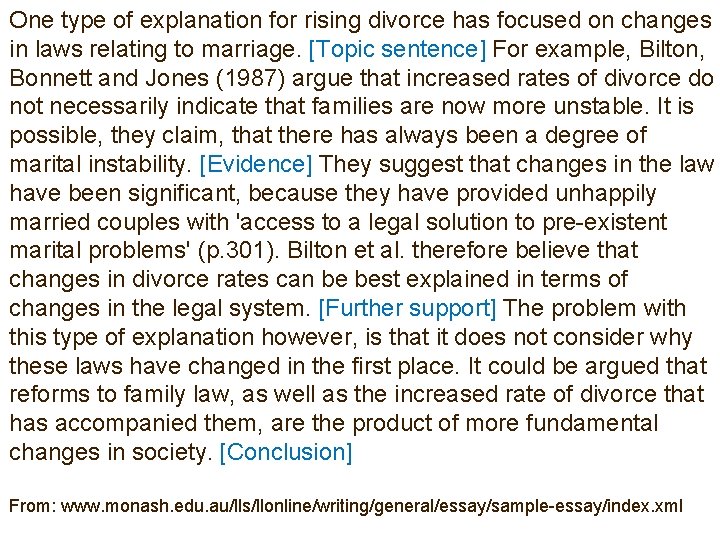 One type of explanation for rising divorce has focused on changes in laws relating to marriage. [Topic sentence] For example, Bilton, Bonnett and Jones (1987) argue that increased rates of divorce do not necessarily indicate that families are now more unstable. It is possible, they claim, that there has always been a degree of marital instability. [Evidence] They suggest that changes in the law have been significant, because they have provided unhappily married couples with 'access to a legal solution to pre-existent marital problems' (p.301). Bilton et al. therefore believe that changes in divorce rates can be best explained in terms of changes in the legal system. [Further support] The problem with this type of explanation however, is that it does not consider why these laws have changed in the first place. It could be argued that reforms to family law, as well as the increased rate of divorce that has accompanied them, are the product of more fundamental changes in society. [Conclusion]

From: www.monash.edu.au/lls/llonline/writing/general/essay/sample-essay/index.xml